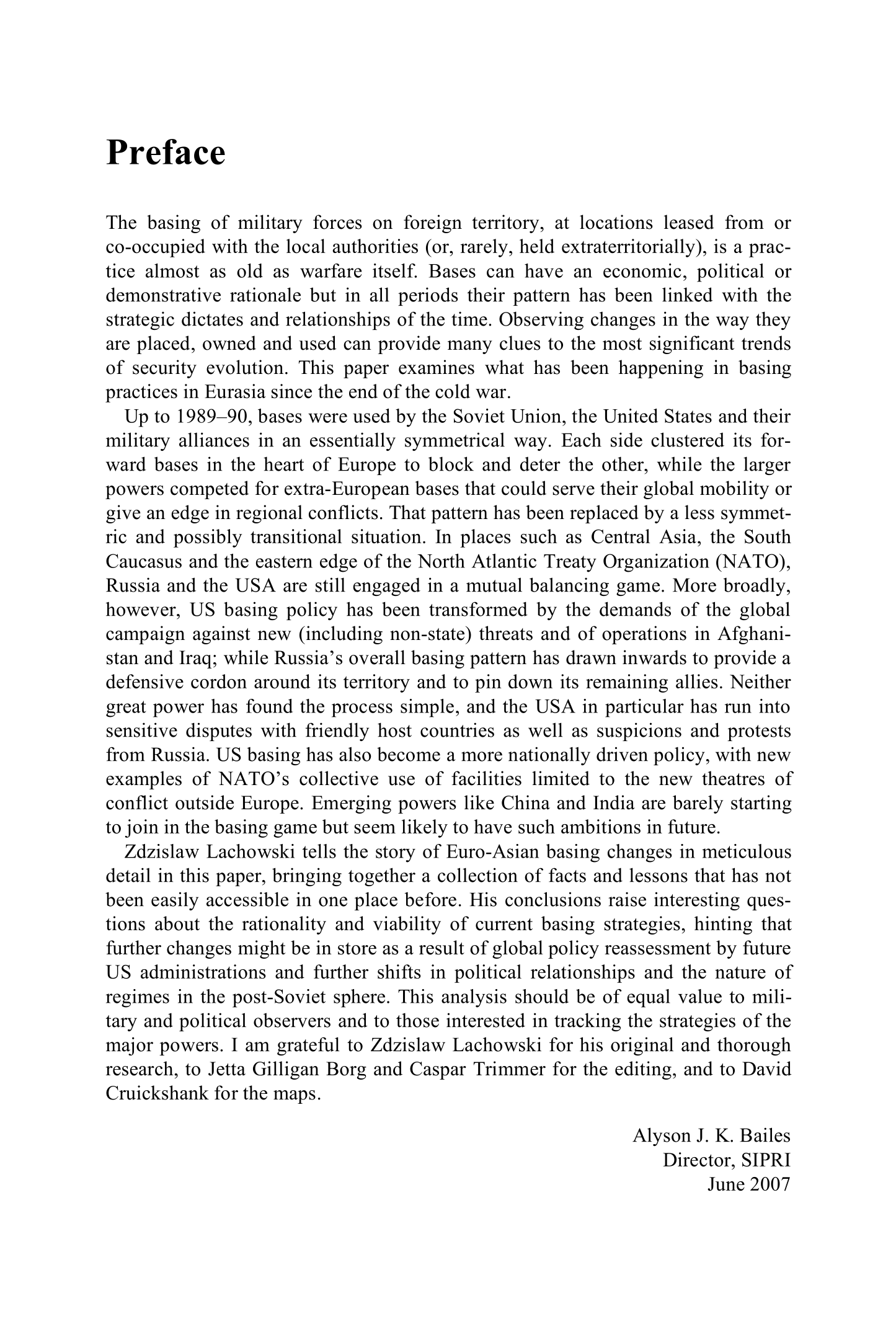 Preface

The basing of military forces on foreign territory, at locations leased from or co-occupied with the local authorities (or, rarely, held extraterritorially), is a practice almost as old as warfare itself. Bases can have an economic, political or demonstrative rationale but in all periods their pattern has been linked with the strategic dictates and relationships of the time. Observing changes in the way they are placed, owned and used can provide many clues to the most significant trends of security evolution. This paper examines what has been happening in basing practices in Eurasia since the end of the cold war.

Up to 1989–90, bases were used by the Soviet Union, the United States and their military alliances in an essentially symmetrical way. Each side clustered its forward bases in the heart of Europe to block and deter the other, while the larger powers competed for extra-European bases that could serve their global mobility or give an edge in regional conflicts. That pattern has been replaced by a less symmetric and possibly transitional situation. In places such as Central Asia, the South Caucasus and the eastern edge of the North Atlantic Treaty Organization (NATO), Russia and the USA are still engaged in a mutual balancing game. More broadly, however, US basing policy has been transformed by the demands of the global campaign against new (including non-state) threats and of operations in Afghanistan and Iraq; while Russia's overall basing pattern has drawn inwards to provide a defensive cordon around its territory and to pin down its remaining allies. Neither great power has found the process simple, and the USA in particular has run into sensitive disputes with friendly host countries as well as suspicions and protests from Russia. US basing has also become a more nationally driven policy, with new examples of NATO's collective use of facilities limited to the new theatres of conflict outside Europe. Emerging powers like China and India are barely starting to join in the basing game but seem likely to have such ambitions in future.

Zdzislaw Lachowski tells the story of Euro-Asian basing changes in meticulous detail in this paper, bringing together a collection of facts and lessons that has not been easily accessible in one place before. His conclusions raise interesting questions about the rationality and viability of current basing strategies, hinting that further changes might be in store as a result of global policy reassessment by future US administrations and further shifts in political relationships and the nature of regimes in the post-Soviet sphere. This analysis should be of equal value to military and political observers and to those interested in tracking the strategies of the major powers. I am grateful to Zdzislaw Lachowski for his original and thorough research, to Jetta Gilligan Borg and Caspar Trimmer for the editing, and to David Cruickshank for the maps.

Alyson J. K. Bailes
Director, SIPRI
June 2007